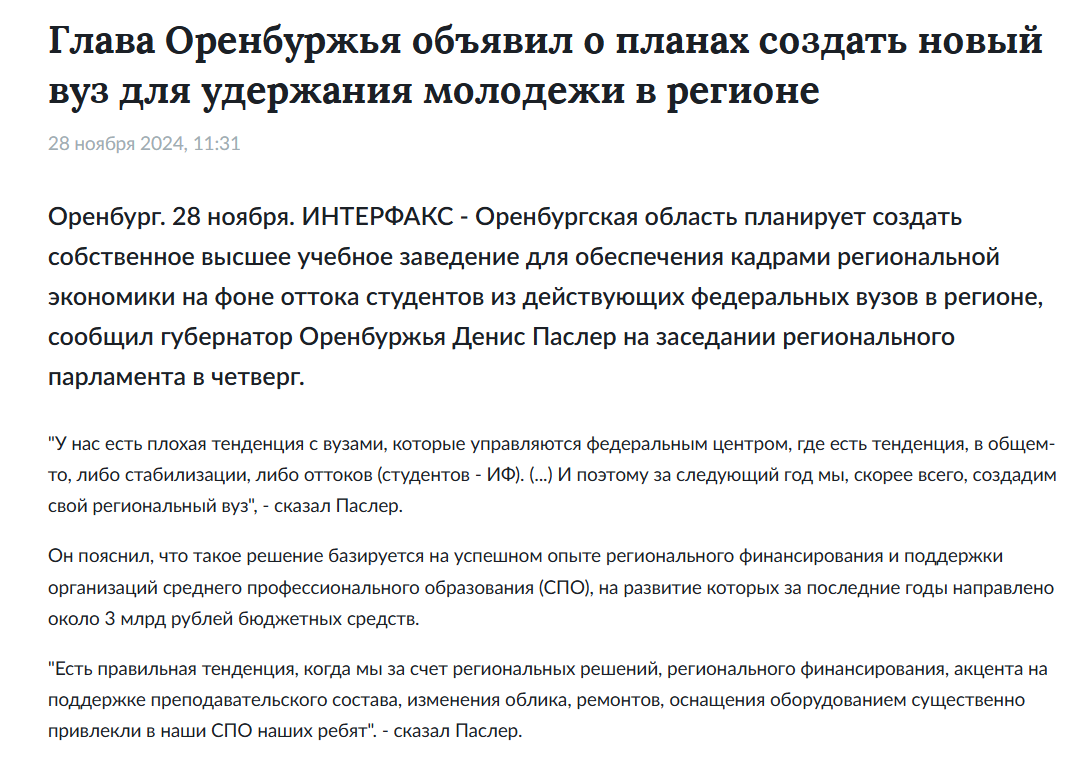 Глава Оренбуржья объявил о планах создать новый вуз для удержания молодежи в регионе

28 ноября 2024, 11:31

Оренбург. 28 ноября. ИНТЕРФАКС - Оренбургская область планирует создать собственное высшее учебное заведение для обеспечения кадрами региональной экономики на фоне оттока студентов из действующих федеральных вузов в регионе, сообщил губернатор Оренбуржья Денис Паслер на заседании регионального парламента в четверг.

"У нас есть плохая тенденция с вузами, которые управляются федеральным центром, где есть тенденция, в общем-то, либо стабилизации, либо оттоков (студентов - ИФ). (...) И поэтому за следующий год мы, скорее всего, создадим свой региональный вуз", - сказал Паслер.

Он пояснил, что такое решение базируется на успешном опыте регионального финансирования и поддержки организаций среднего профессионального образования (СПО), на развитие которых за последние годы направлено около 3 млрд рублей бюджетных средств.

"Есть правильная тенденция, когда мы за счет региональных решений, регионального финансирования, акцента на поддержке преподавательского состава, изменения облика, ремонтов, оснащения оборудованием существенно привлекли в наши СПО наших ребят". - сказал Паслер.